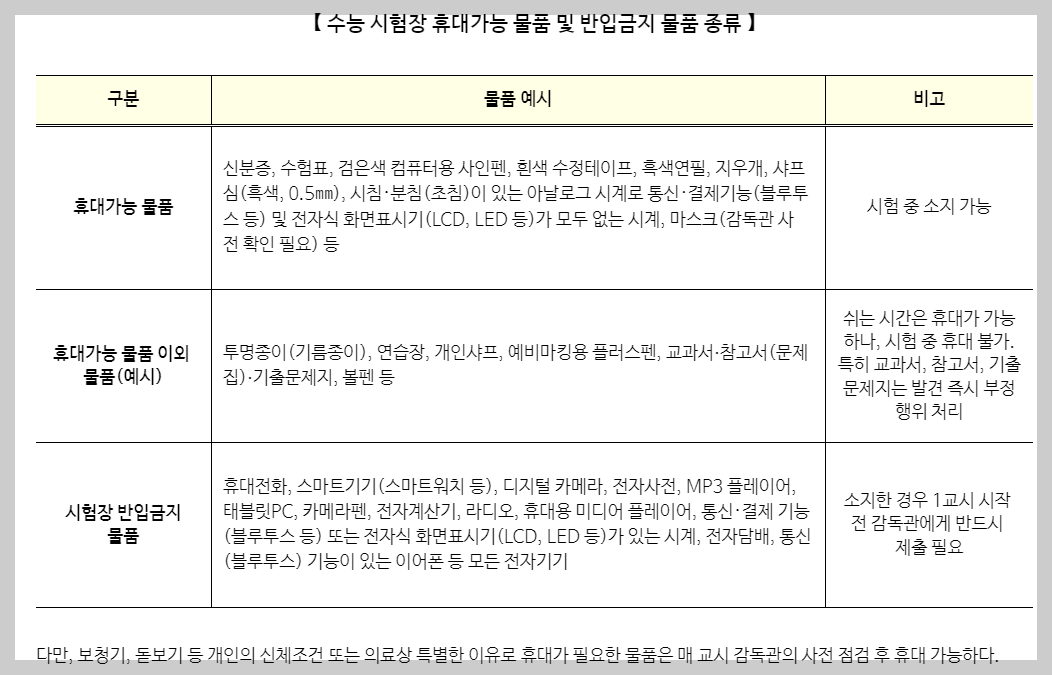 【 수능 시험장 휴대가능 물품 및 반입금지 물품 종류 】

| 구분 | 물품 예시 | 비고 |
|---|---|---|
| 휴대가능 물품 | 신분증, 수험표, 검은색 컴퓨터용 사인펜, 흰색 수정테이프, 흑색연필, 지우개, 샤프심(흑색, 0.5㎜), 시침·분침(초침)이 있는 아날로그 시계로 통신·결제기능(블루투스 등) 및 전자식 화면표시기(LCD, LED 등)가 모두 없는 시계, 마스크(감독관 사전 확인 필요) 등 | 시험 중 소지 가능 |
| 휴대가능 물품 이외 물품(예시) | 투명종이(기름종이), 연습장, 개인샤프, 예비마킹용 플러스펜, 교과서·참고서(문제집)·기출문제지, 볼펜 등 | 쉬는 시간은 휴대가 가능하나, 시험 중 휴대 불가. 특히 교과서, 참고서, 기출문제지는 발견 즉시 부정행위 처리 |
| 시험장 반입금지 물품 | 휴대전화, 스마트기기(스마트워치 등), 디지털 카메라, 전자사전, MP3 플레이어, 태블릿PC, 카메라펜, 전자계산기, 라디오, 휴대용 미디어 플레이어, 통신·결제 기능(블루투스 등) 또는 전자식 화면표시기(LCD, LED 등)가 있는 시계, 전자담배, 통신(블루투스) 기능이 있는 이어폰 등 모든 전자기기 | 소지한 경우 1교시 시작 전 감독관에게 반드시 제출 필요 |

다만, 보청기, 돋보기 등 개인의 신체조건 또는 의료상 특별한 이유로 휴대가 필요한 물품은 매 교시 감독관의 사전 점검 후 휴대 가능하다.